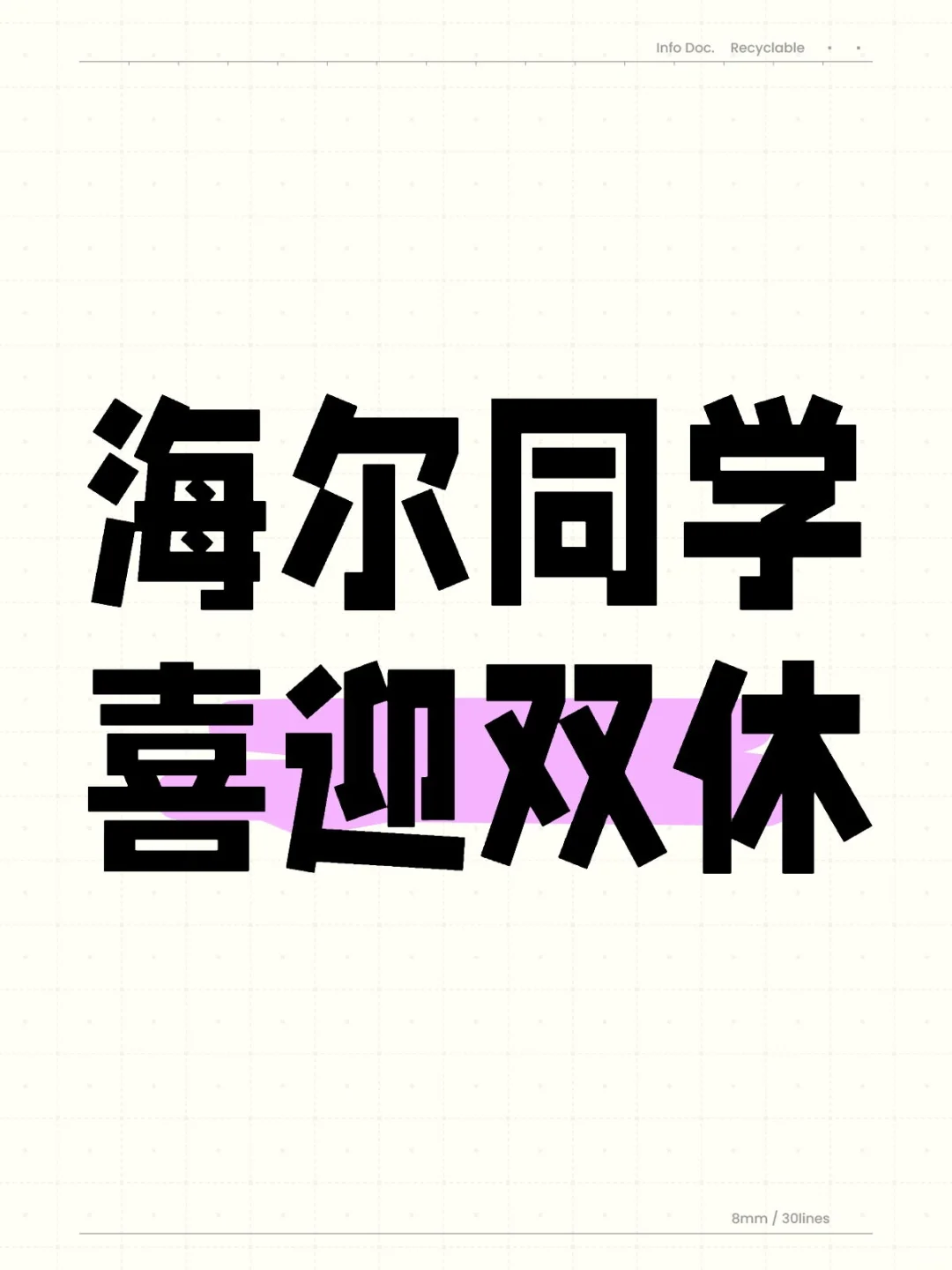 Info Doc. Recyclable

海尔同学
喜迎双休

8mm / 30lines